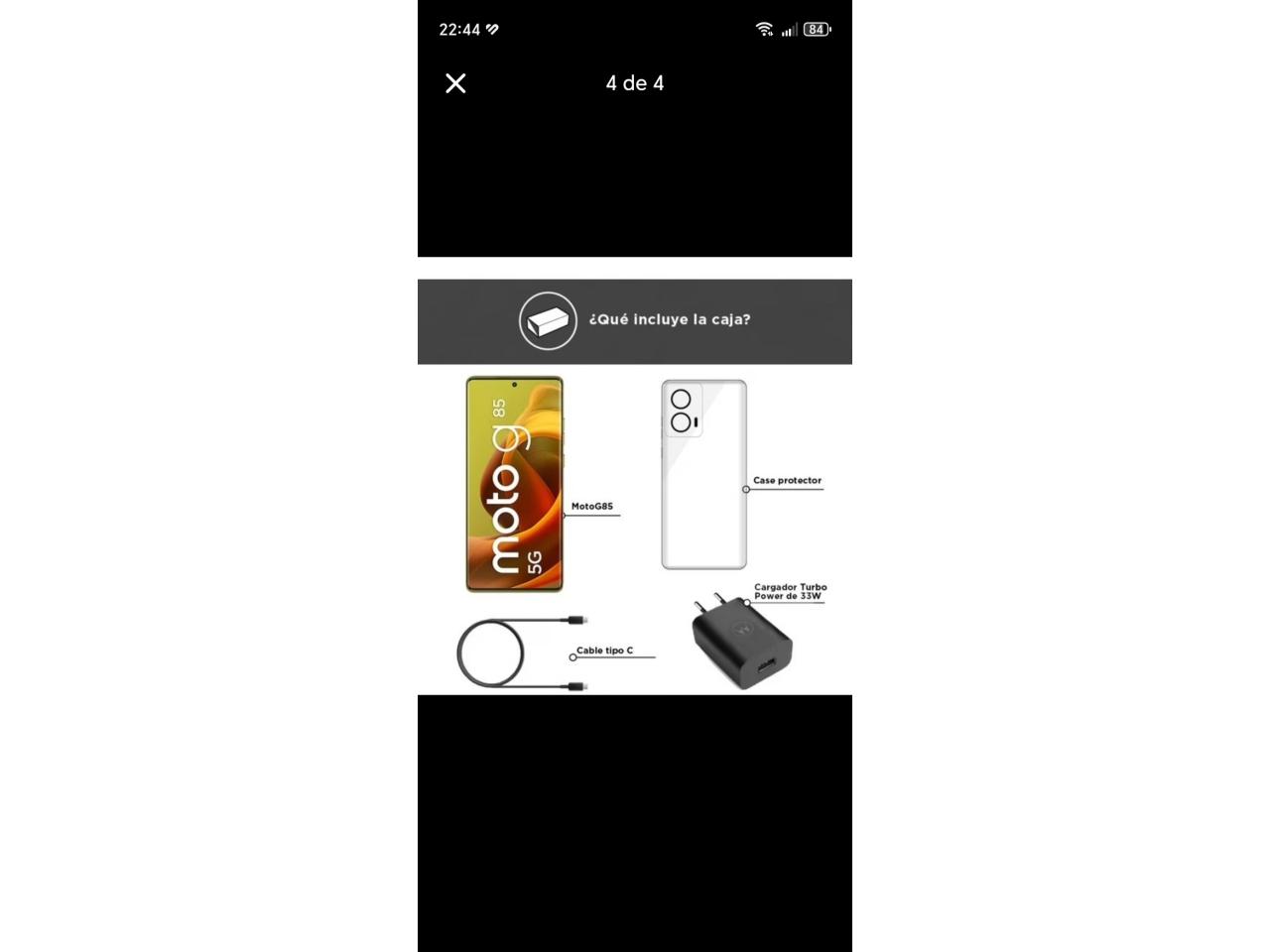 22:44

84

4 de 4

¿Qué incluye la caja?

moto g 85
5G

MotoG85

Case protector

Cargador Turbo Power de 33W

Cable tipo C